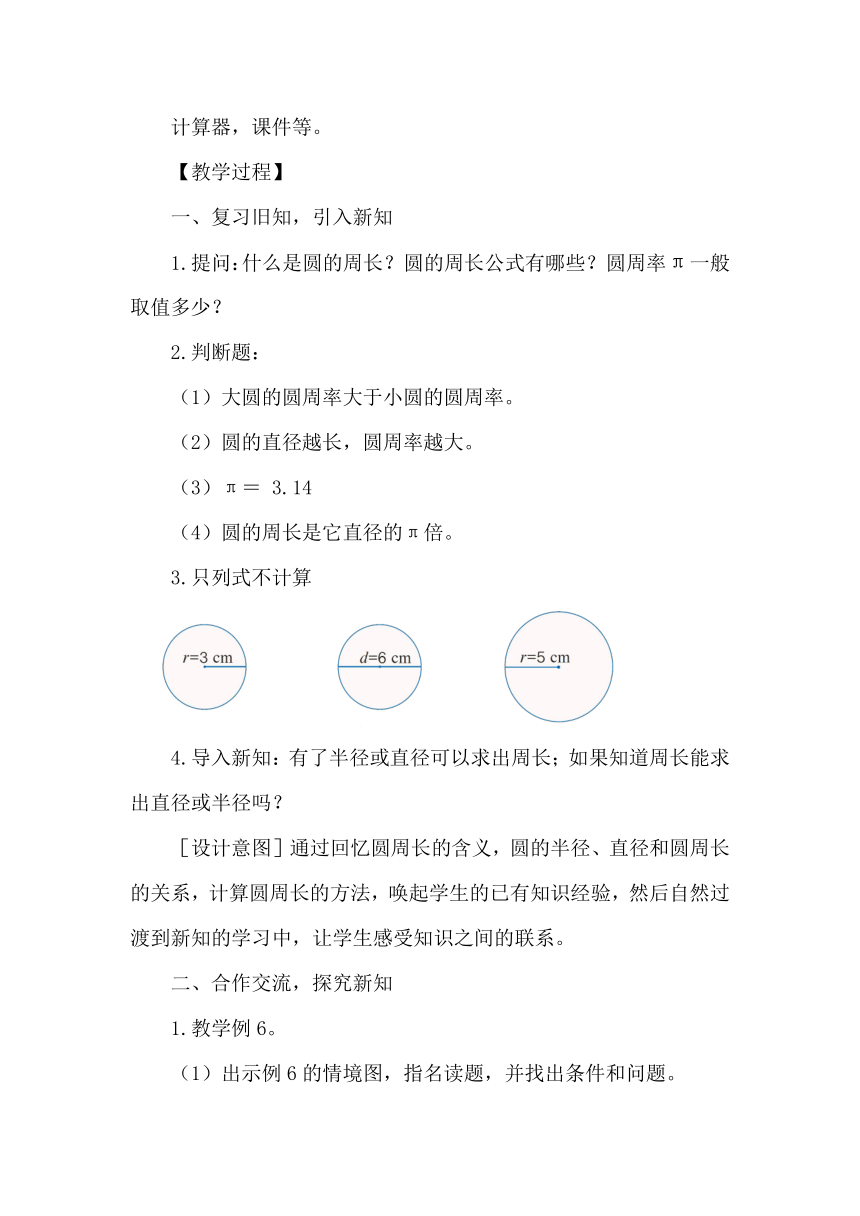 计算器，课件等。

【教学过程】

一、复习旧知，引入新知

1.提问:什么是圆的周长？圆的周长公式有哪些？圆周率π一般取值多少？

2.判断题：

（1）大圆的圆周率大于小圆的圆周率。

（2）圆的直径越长，圆周率越大。

（3）π＝ 3.14

（4）圆的周长是它直径的π倍。

3.只列式不计算

$r$=3 cm

$d$=6 cm

$r$=5 cm

4.导入新知：有了半径或直径可以求出周长；如果知道周长能求出直径或半径吗？

［设计意图］通过回忆圆周长的含义，圆的半径、直径和圆周长的关系，计算圆周长的方法，唤起学生的已有知识经验，然后自然过渡到新知的学习中，让学生感受知识之间的联系。

二、合作交流，探究新知

1.教学例6。

（1）出示例6的情境图，指名读题，并找出条件和问题。